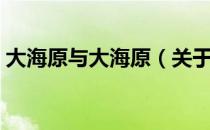 大海原与大海原（关于